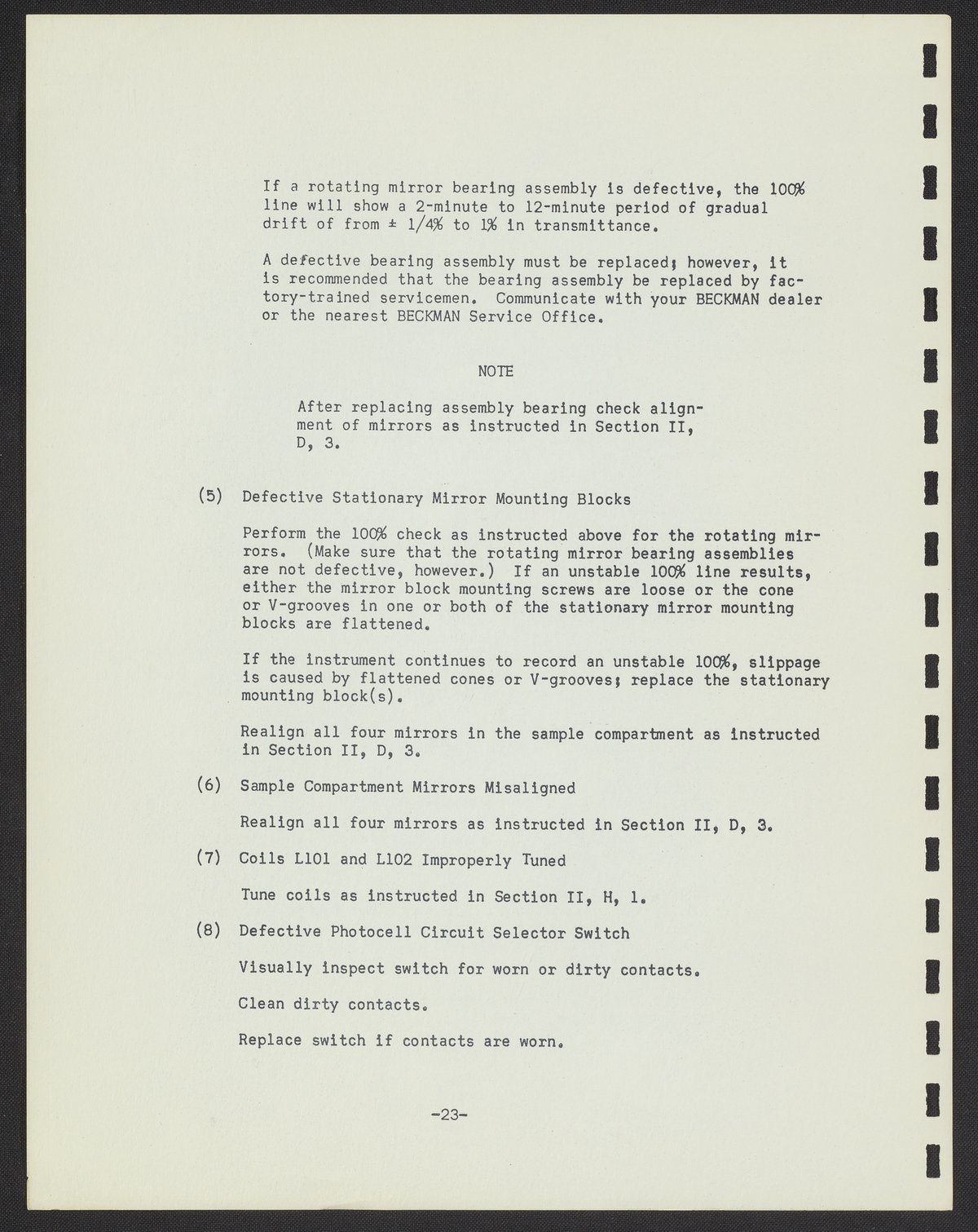 If a rotating mirror bearing assembly is defective, the 100% line will show a 2-minute to 12-minute period of gradual drift of from ± 1/4% to 1% in transmittance.

A defective bearing assembly must be replaced; however, it is recommended that the bearing assembly be replaced by factory-trained servicemen. Communicate with your BECKMAN dealer or the nearest BECKMAN Service Office.

NOTE

After replacing assembly bearing check alignment of mirrors as instructed in Section II, D, 3.

(5) Defective Stationary Mirror Mounting Blocks

Perform the 100% check as instructed above for the rotating mirrors. (Make sure that the rotating mirror bearing assemblies are not defective, however.) If an unstable 100% line results, either the mirror block mounting screws are loose or the cone or V-grooves in one or both of the stationary mirror mounting blocks are flattened.

If the instrument continues to record an unstable 100%, slippage is caused by flattened cones or V-grooves; replace the stationary mounting block(s).

Realign all four mirrors in the sample compartment as instructed in Section II, D, 3.

(6) Sample Compartment Mirrors Misaligned

Realign all four mirrors as instructed in Section II, D, 3.

(7) Coils L101 and L102 Improperly Tuned

Tune coils as instructed in Section II, H, 1.

(8) Defective Photocell Circuit Selector Switch

Visually inspect switch for worn or dirty contacts.

Clean dirty contacts.

Replace switch if contacts are worn.

-23-